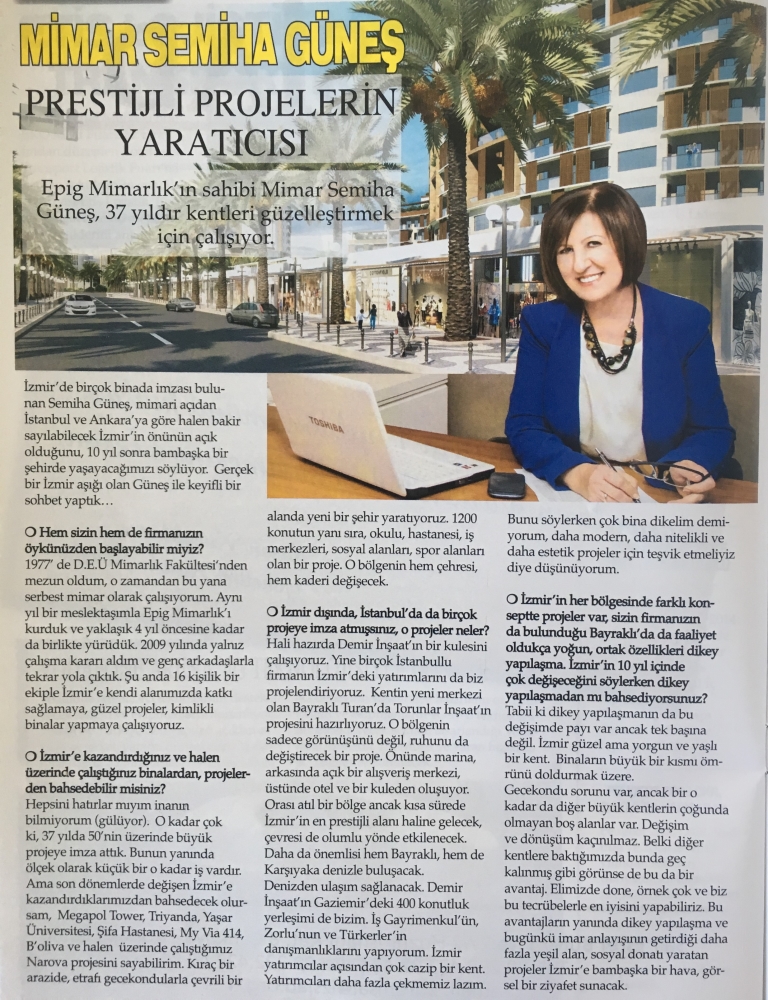 MİMAR SEMİHA GÜNEŞ

PRESTİJLİ PROJELERİN YARATICISI

Epig Mimarlık'ın sahibi Mimar Semiha Güneş, 37 yıldır kentleri güzelleştirmek için çalışıyor.

TOSHIBA

İzmir'de birçok binada imzası bulunan Semiha Güneş, mimari açıdan İstanbul ve Ankara'ya göre halen bakir sayılabilecek İzmir'in önünün açık olduğunu, 10 yıl sonra bambaşka bir şehirde yaşayacağımızı söylüyor. Gerçek bir İzmir aşığı olan Güneş ile keyifli bir sohbet yaptık…

Hem sizin hem de firmanızın öykünüzden başlayabilir miyiz?
1977' de D.E.Ü Mimarlık Fakültesi'nden mezun oldum, o zamandan bu yana serbest mimar olarak çalışıyorum. Aynı yıl bir meslektaşımla Epig Mimarlık'ı kurduk ve yaklaşık 4 yıl öncesine kadar da birlikte yürüdük. 2009 yılında yalnız çalışma kararı aldım ve genç arkadaşlarla tekrar yola çıktık. Şu anda 16 kişilik bir ekiple İzmir'e kendi alanımızda katkı sağlamaya, güzel projeler, kimlikli binalar yapmaya çalışıyoruz.

İzmir'e kazandırdığınız ve halen üzerinde çalıştığınız binalardan, projelerden bahsedebilir misiniz?
Hepsini hatırlar mıyım inanın bilmiyorum (gülüyor). O kadar çok ki, 37 yılda 50'nin üzerinde büyük projeye imza attık. Bunun yanında ölçek olarak küçük bir o kadar iş vardır. Ama son dönemlerde değişen İzmir'e kazandırdıklarımızdan bahsedecek olursam, Megapol Tower, Triyanda, Yaşar Üniversitesi, Şifa Hastanesi, My Via 414, B'oliva ve halen üzerinde çalıştığımız Narova projesini sayabilirim. Kıraç bir arazide, etrafı gecekondularla çevrili bir alanda yeni bir şehir yaratıyoruz. 1200 konutun yanı sıra, okulu, hastanesi, iş merkezleri, sosyal alanları, spor alanları olan bir proje. O bölgenin hem çehresi, hem kaderi değişecek.

İzmir dışında, İstanbul'da da birçok projeye imza atmışsınız, o projeler neler?
Hali hazırda Demir İnşaat'ın bir kulesini çalışıyoruz. Yine birçok İstanbullu firmanın İzmir'deki yatırımlarını da biz projelendiriyoruz. Kentin yeni merkezi olan Bayraklı Turan'da Torunlar İnşaat'ın projesini hazırlıyoruz. O bölgenin sadece görünüşünü değil, ruhunu da değiştirecek bir proje. Önünde marina, arkasında açık bir alışveriş merkezi, üstünde otel ve bir kuleden oluşuyor. Orası atıl bir bölge ancak kısa sürede İzmir'in en prestijli alanı haline gelecek, çevresi de olumlu yönde etkilenecek. Daha da önemlisi hem Bayraklı, hem de Karşıyaka denizle buluşacak. Denizden ulaşım sağlanacak. Demir İnşaat'ın Gaziemir'deki 400 konutluk yerleşimi de bizim. İş Gayrimenkul'ün, Zorlu'nun ve Türkerler'in danışmanlıklarını yapıyorum. İzmir yatırımcılar açısından çok cazip bir kent. Yatırımcıları daha fazla çekmemiz lazım. Bunu söylerken çok bina dikelim demiyorum, daha modern, daha nitelikli ve daha estetik projeler için teşvik etmeliyiz diye düşünüyorum.

İzmir'in her bölgesinde farklı konseptte projeler var, sizin firmanızın da bulunduğu Bayraklı'da da faaliyet oldukça yoğun, ortak özellikleri dikey yapılaşma. İzmir'in 10 yıl içinde çok değişeceğini söylerken dikey yapılaşmadan mı bahsediyorsunuz?
Tabii ki dikey yapılaşmanın da bu değişimde payı var ancak tek başına değil. İzmir güzel ama yorgun ve yaşlı bir kent. Binaların büyük bir kısmı ömrünü doldurmak üzere.
Gecekondu sorunu var, ancak bir o kadar da diğer büyük kentlerin çoğunda olmayan boş alanlar var. Değişim ve dönüşüm kaçınılmaz. Belki diğer kentlere baktığımızda bunda geç kalınmış gibi görünse de bu da bir avantaj. Elimizde done, örnek çok ve biz bu tecrübelerle en iyisini yapabiliriz. Bu avantajların yanında dikey yapılaşma ve bugünkü imar anlayışının getirdiği daha fazla yeşil alan, sosyal donatı yaratan projeler İzmir'e bambaşka bir hava, görsel bir ziyafet sunacak.